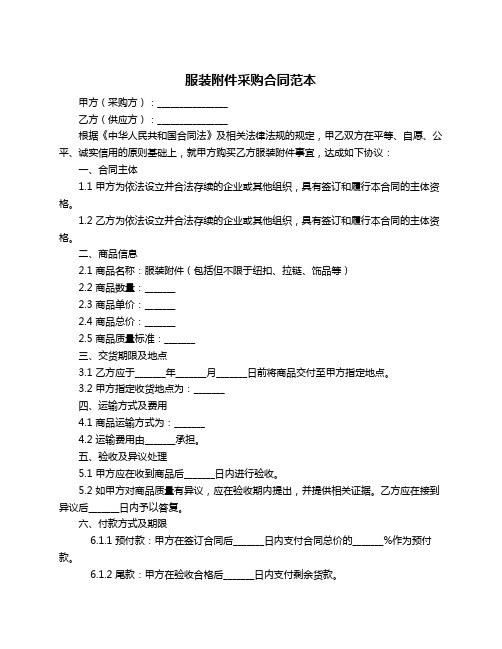 服装附件采购合同范本

甲方（采购方）：______________

乙方（供应方）：______________

根据《中华人民共和国合同法》及相关法律法规的规定，甲乙双方在平等、自愿、公平、诚实信用的原则基础上，就甲方购买乙方服装附件事宜，达成如下协议：

一、合同主体

1.1 甲方为依法设立并合法存续的企业或其他组织，具有签订和履行本合同的主体资格。

1.2 乙方为依法设立并合法存续的企业或其他组织，具有签订和履行本合同的主体资格。

二、商品信息

2.1 商品名称：服装附件（包括但不限于纽扣、拉链、饰品等）

2.2 商品数量：______

2.3 商品单价：______

2.4 商品总价：______

2.5 商品质量标准：______

三、交货期限及地点

3.1 乙方应于______年______月______日前将商品交付至甲方指定地点。

3.2 甲方指定收货地点为：______

四、运输方式及费用

4.1 商品运输方式为：______

4.2 运输费用由______承担。

五、验收及异议处理

5.1 甲方应在收到商品后______日内进行验收。

5.2 如甲方对商品质量有异议，应在验收期内提出，并提供相关证据。乙方应在接到异议后______日内予以答复。

六、付款方式及期限

6.1.1 预付款：甲方在签订合同后______日内支付合同总价的______%作为预付款。

6.1.2 尾款：甲方在验收合格后______日内支付剩余货款。